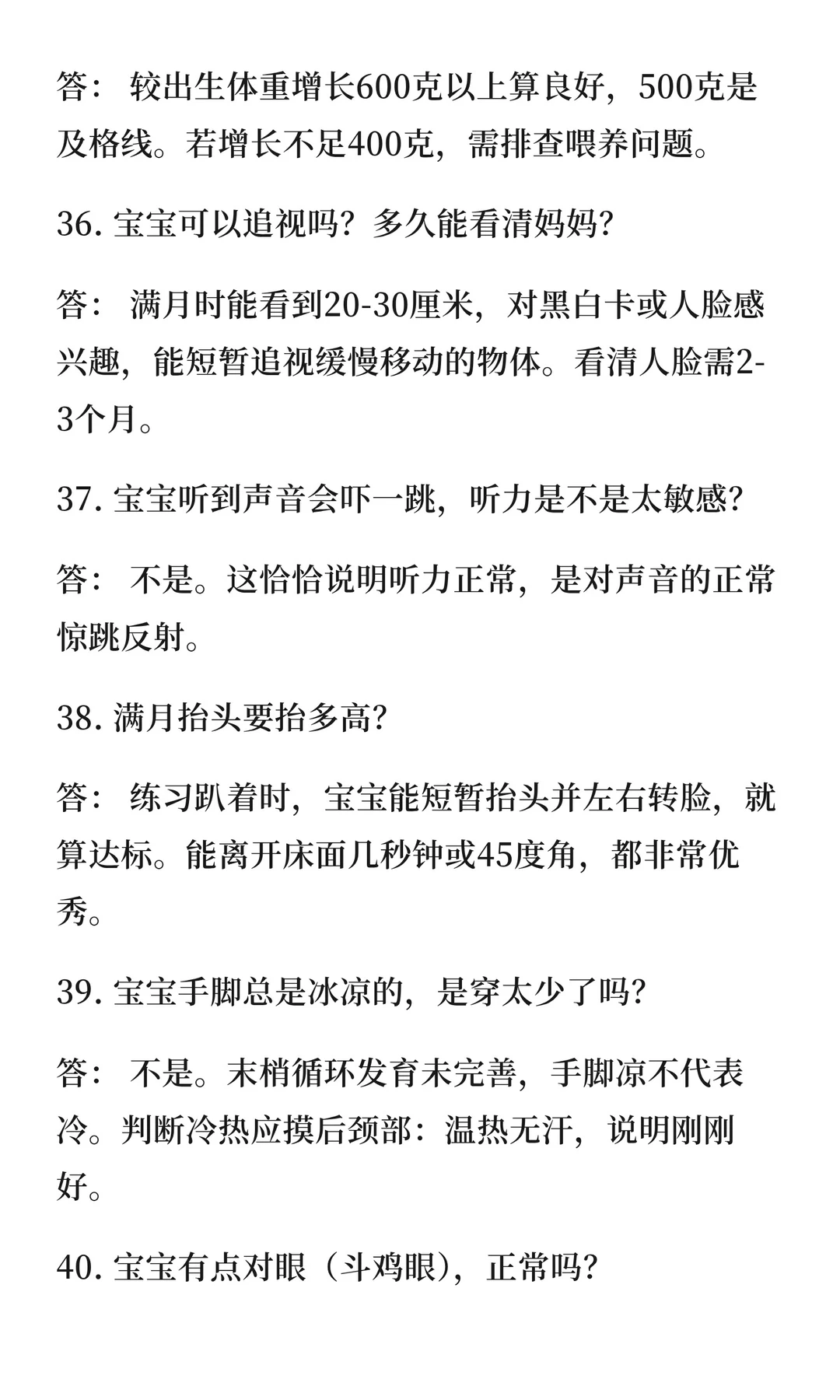 答： 较出生体重增长600克以上算良好，500克是及格线。若增长不足400克，需排查喂养问题。

36. 宝宝可以追视吗？多久能看清妈妈？

答： 满月时能看到20-30厘米，对黑白卡或人脸感兴趣，能短暂追视缓慢移动的物体。看清人脸需2-3个月。

37. 宝宝听到声音会吓一跳，听力是不是太敏感？

答： 不是。这恰恰说明听力正常，是对声音的正常惊跳反射。

38. 满月抬头要抬多高？

答： 练习趴着时，宝宝能短暂抬头并左右转脸，就算达标。能离开床面几秒钟或45度角，都非常优秀。

39. 宝宝手脚总是冰凉的，是穿太少了吗？

答： 不是。末梢循环发育未完善，手脚凉不代表冷。判断冷热应摸后颈部：温热无汗，说明刚刚好。

40. 宝宝有点对眼（斗鸡眼），正常吗？